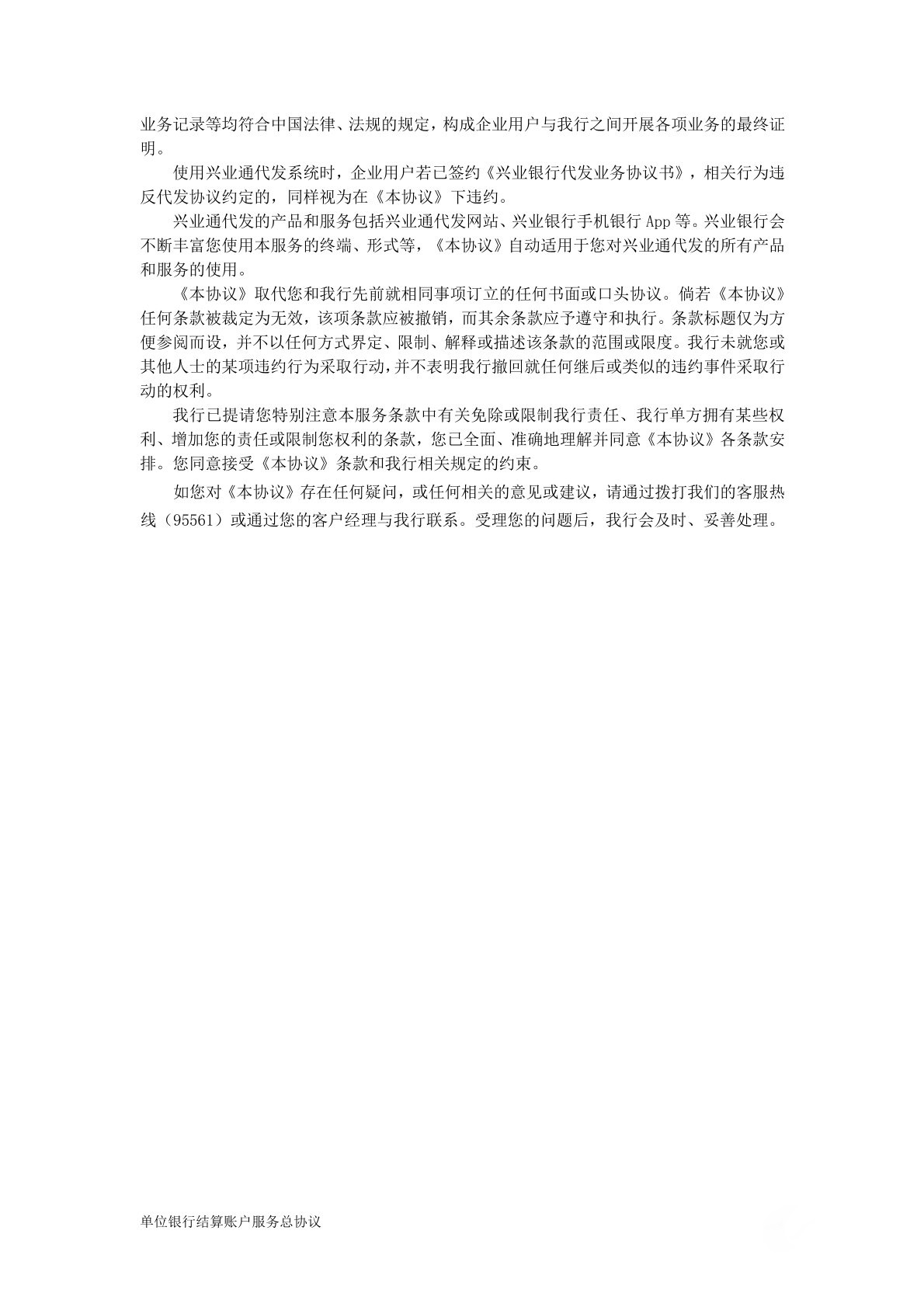 业务记录等均符合中国法律、法规的规定，构成企业用户与我行之间开展各项业务的最终证明。

使用兴业通代发系统时，企业用户若已签约《兴业银行代发业务协议书》，相关行为违反代发协议约定的，同样视为在《本协议》下违约。

兴业通代发的产品和服务包括兴业通代发网站、兴业银行手机银行 App 等。兴业银行会不断丰富您使用本服务的终端、形式等，《本协议》自动适用于您对兴业通代发的所有产品和服务的使用。

《本协议》取代您和我行先前就相同事项订立的任何书面或口头协议。倘若《本协议》任何条款被裁定为无效，该项条款应被撤销，而其余条款应予遵守和执行。条款标题仅为方便参阅而设，并不以任何方式界定、限制、解释或描述该条款的范围或限度。我行未就您或其他人士的某项违约行为采取行动，并不表明我行撤回就任何继后或类似的违约事件采取行动的权利。

我行已提请您特别注意本服务条款中有关免除或限制我行责任、我行单方拥有某些权利、增加您的责任或限制您权利的条款，您已全面、准确地理解并同意《本协议》各条款安排。您同意接受《本协议》条款和我行相关规定的约束。

如您对《本协议》存在任何疑问，或任何相关的意见或建议，请通过拨打我们的客服热线（95561）或通过您的客户经理与我行联系。受理您的问题后，我行会及时、妥善处理。

单位银行结算账户服务总协议